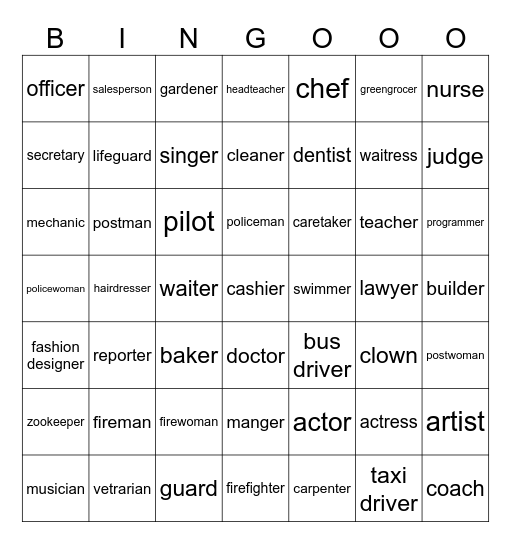 | B | I | N | G | O | O | O |
|---|---|---|---|---|---|---|
| officer | salesperson | gardener | headteacher | chef | greengrocer | nurse |
| secretary | lifeguard | singer | cleaner | dentist | waitress | judge |
| mechanic | postman | pilot | policeman | caretaker | teacher | programmer |
| policewoman | hairdresser | waiter | cashier | swimmer | lawyer | builder |
| fashion designer | reporter | baker | doctor | bus driver | clown | postwoman |
| zookeeper | fireman | firewoman | manger | actor | actress | artist |
| musician | vetrarian | guard | firefighter | carpenter | taxi driver | coach |